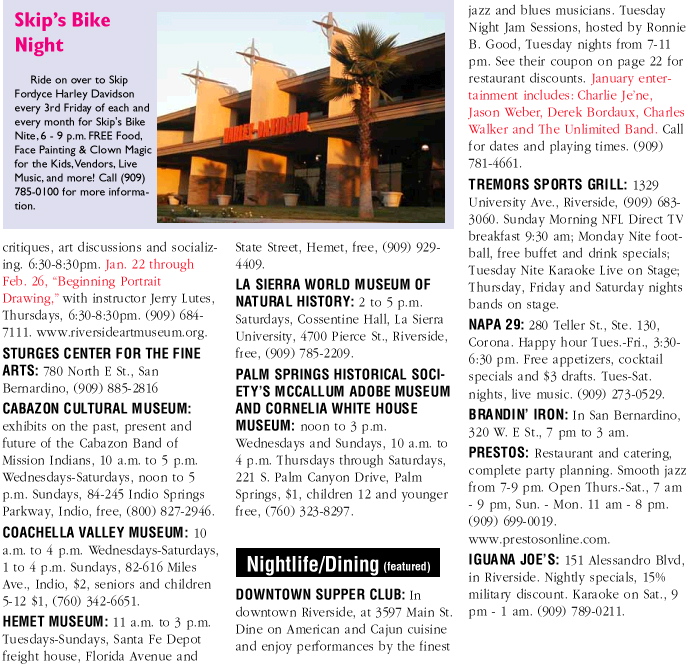 Skip's Bike Night

Ride on over to Skip Fordyce Harley Davidson every 3rd Friday of each and every month for Skip's Bike Nite, 6 - 9 p.m. FREE Food, Face Painting & Clown Magic for the Kids, Vendors, Live Music, and more! Call (909) 785-0100 for more information.

HARLEY-DAVIDSON

critiques, art discussions and socializing. 6:30-8:30pm. Jan. 22 through Feb. 26, "Beginning Portrait Drawing," with instructor Jerry Lutes, Thursdays, 6:30-8:30pm. (909) 684-7111. www.riversideartmuseum.org.

STURGES CENTER FOR THE FINE ARTS: 780 North E St., San Bernardino, (909) 885-2816

CABAZON CULTURAL MUSEUM: exhibits on the past, present and future of the Cabazon Band of Mission Indians, 10 a.m. to 5 p.m. Wednesdays-Saturdays, noon to 5 p.m. Sundays, 84-245 Indio Springs Parkway, Indio, free, (800) 827-2946.

COACHELLA VALLEY MUSEUM: 10 a.m. to 4 p.m. Wednesdays-Saturdays, 1 to 4 p.m. Sundays, 82-616 Miles Ave., Indio, $2, seniors and children 5-12 $1, (760) 342-6651.

HEMET MUSEUM: 11 a.m. to 3 p.m. Tuesdays-Sundays, Santa Fe Depot freight house, Florida Avenue and State Street, Hemet, free, (909) 929-4409.

LA SIERRA WORLD MUSEUM OF NATURAL HISTORY: 2 to 5 p.m. Saturdays, Cossentine Hall, La Sierra University, 4700 Pierce St., Riverside, free, (909) 785-2209.

PALM SPRINGS HISTORICAL SOCIETY'S MCCALLUM ADOBE MUSEUM AND CORNELIA WHITE HOUSE MUSEUM: noon to 3 p.m. Wednesdays and Sundays, 10 a.m. to 4 p.m. Thursdays through Saturdays, 221 S. Palm Canyon Drive, Palm Springs, $1, children 12 and younger free, (760) 323-8297.

Nightlife/Dining (featured)

DOWNTOWN SUPPER CLUB: In downtown Riverside, at 3597 Main St. Dine on American and Cajun cuisine and enjoy performances by the finest jazz and blues musicians. Tuesday Night Jam Sessions, hosted by Ronnie B. Good, Tuesday nights from 7-11 pm. See their coupon on page 22 for restaurant discounts. January entertainment includes: Charlie Je'ne, Jason Weber, Derek Bordaux, Charles Walker and The Unlimited Band. Call for dates and playing times. (909) 781-4661.

TREMORS SPORTS GRILL: 1329 University Ave., Riverside, (909) 683-3060. Sunday Morning NFL Direct TV breakfast 9:30 am; Monday Nite football, free buffet and drink specials; Tuesday Nite Karaoke Live on Stage; Thursday, Friday and Saturday nights bands on stage.

NAPA 29: 280 Teller St., Ste. 130, Corona. Happy hour Tues.-Fri., 3:30-6:30 pm. Free appetizers, cocktail specials and $3 drafts. Tues-Sat. nights, live music. (909) 273-0529.

BRANDIN' IRON: In San Bernardino, 320 W. E St., 7 pm to 3 am.

PRESTOS: Restaurant and catering, complete party planning. Smooth jazz from 7-9 pm. Open Thurs.-Sat., 7 am - 9 pm, Sun. - Mon. 11 am - 8 pm. (909) 699-0019. www.prestosonline.com.

IGUANA JOE'S: 151 Alessandro Blvd, in Riverside. Nightly specials, 15% military discount. Karaoke on Sat., 9 pm - 1 am. (909) 789-0211.